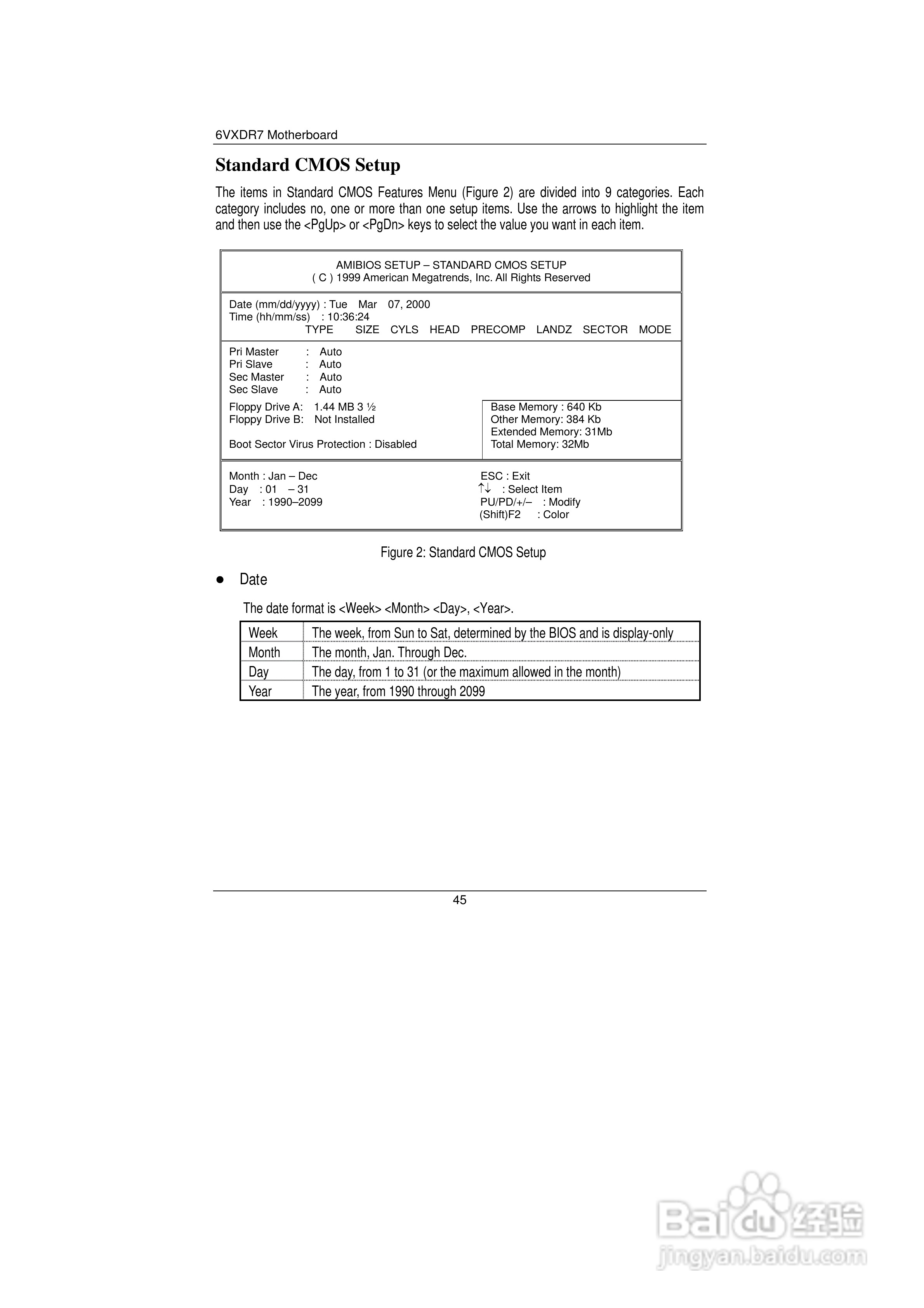 6VXDR7 Motherboard

Standard CMOS Setup

The items in Standard CMOS Features Menu (Figure 2) are divided into 9 categories. Each category includes no, one or more than one setup items. Use the arrows to highlight the item and then use the <PgUp> or <PgDn> keys to select the value you want in each item.

AMIBIOS SETUP – STANDARD CMOS SETUP
( C ) 1999 American Megatrends, Inc. All Rights Reserved

Date (mm/dd/yyyy) : Tue Mar 07, 2000
Time (hh/mm/ss) : 10:36:24
TYPE SIZE CYLS HEAD PRECOMP LANDZ SECTOR MODE

Pri Master : Auto
Pri Slave : Auto
Sec Master : Auto
Sec Slave : Auto

Floppy Drive A: 1.44 MB 3 ½
Floppy Drive B: Not Installed

Boot Sector Virus Protection : Disabled

Base Memory : 640 Kb
Other Memory: 384 Kb
Extended Memory: 31Mb
Total Memory: 32Mb

Month : Jan – Dec
Day : 01 – 31
Year : 1990–2099

ESC : Exit
↑↓ : Select Item
PU/PD/+/– : Modify
(Shift)F2 : Color

Figure 2: Standard CMOS Setup

● Date

The date format is <Week> <Month> <Day>, <Year>.

| Week | The week, from Sun to Sat, determined by the BIOS and is display-only |
|---|---|
| Month | The month, Jan. Through Dec. |
| Day | The day, from 1 to 31 (or the maximum allowed in the month) |
| Year | The year, from 1990 through 2099 |

45

Baidu经验
jingyan.baidu.com